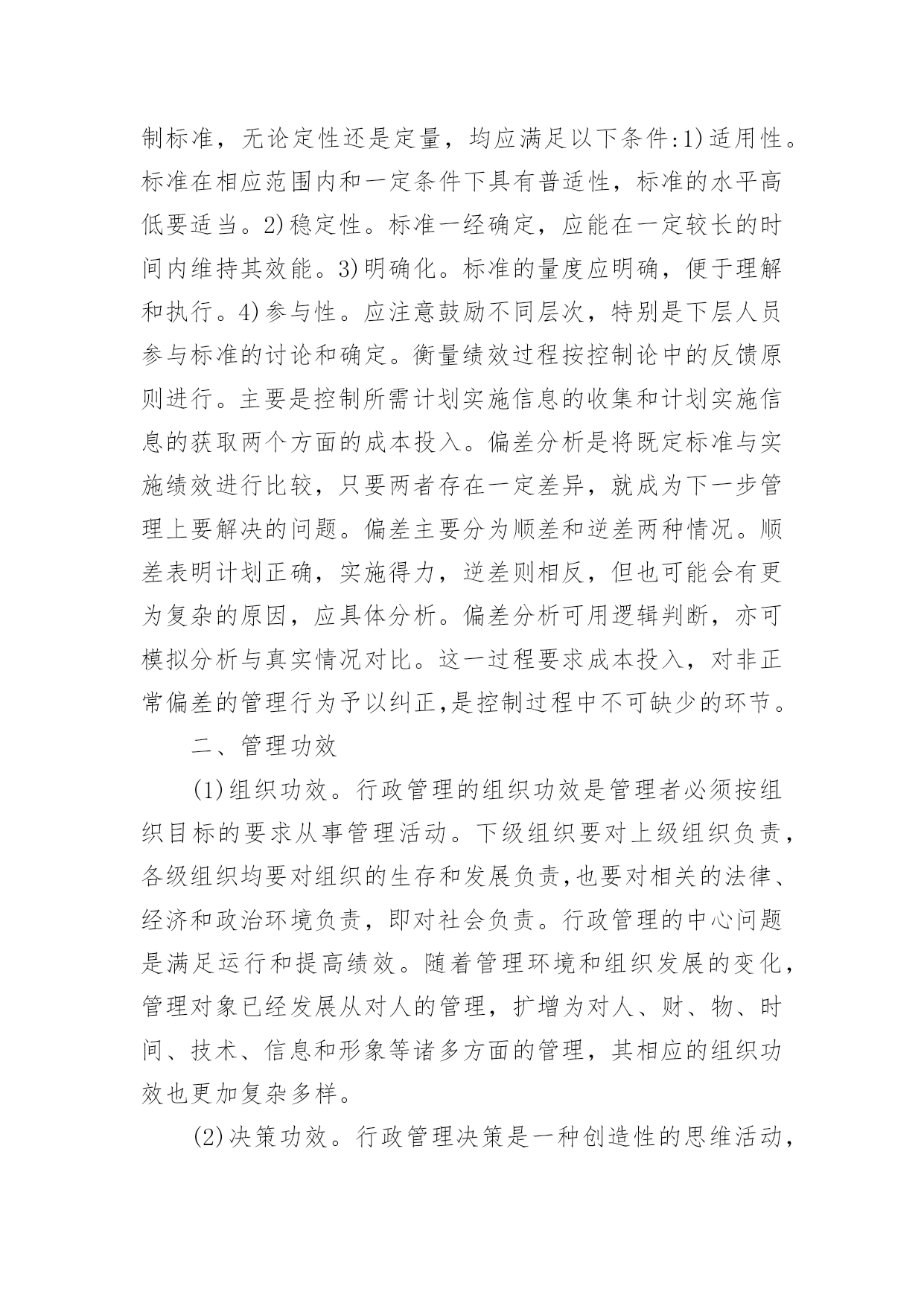 制标准，无论定性还是定量，均应满足以下条件:1)适用性。标准在相应范围内和一定条件下具有普适性，标准的水平高低要适当。2)稳定性。标准一经确定，应能在一定较长的时间内维持其效能。3)明确化。标准的量度应明确，便于理解和执行。4)参与性。应注意鼓励不同层次，特别是下层人员参与标准的讨论和确定。衡量绩效过程按控制论中的反馈原则进行。主要是控制所需计划实施信息的收集和计划实施信息的获取两个方面的成本投入。偏差分析是将既定标准与实施绩效进行比较，只要两者存在一定差异，就成为下一步管理上要解决的问题。偏差主要分为顺差和逆差两种情况。顺差表明计划正确，实施得力，逆差则相反，但也可能会有更为复杂的原因，应具体分析。偏差分析可用逻辑判断，亦可模拟分析与真实情况对比。这一过程要求成本投入，对非正常偏差的管理行为予以纠正,是控制过程中不可缺少的环节。

二、管理功效

(1)组织功效。行政管理的组织功效是管理者必须按组织目标的要求从事管理活动。下级组织要对上级组织负责，各级组织均要对组织的生存和发展负责,也要对相关的法律、经济和政治环境负责，即对社会负责。行政管理的中心问题是满足运行和提高绩效。随着管理环境和组织发展的变化，管理对象已经发展从对人的管理，扩增为对人、财、物、时间、技术、信息和形象等诸多方面的管理，其相应的组织功效也更加复杂多样。

(2)决策功效。行政管理决策是一种创造性的思维活动，